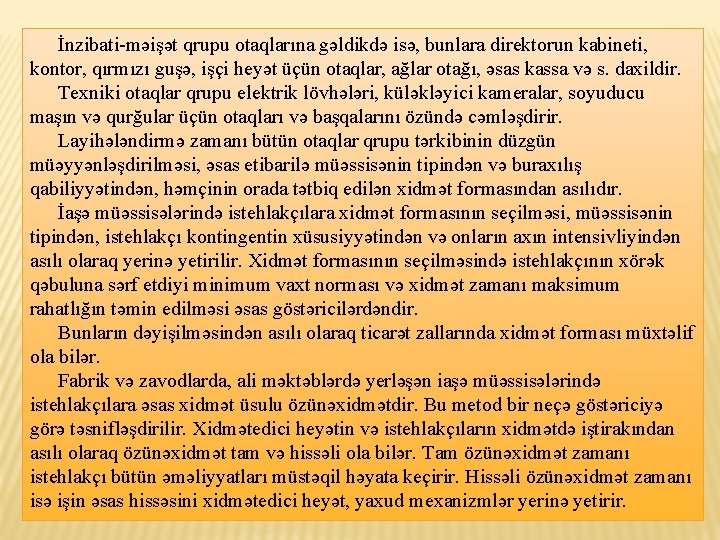 İnzibati-məişət qrupu otaqlarına gəldikdə isə, bunlara direktorun kabineti, kontor, qırmızı guşə, işçi heyət üçün otaqlar, ağlar otağı, əsas kassa və s. daxildir.

Texniki otaqlar qrupu elektrik lövhələri, küləkləyici kameralar, soyuducu maşın və qurğular üçün otaqları və başqalarını özündə cəmləşdirir.

Layihələndirmə zamanı bütün otaqlar qrupu tərkibinin düzgün müəyyənləşdirilməsi, əsas etibarilə müəssisənin tipindən və buraxılış qabiliyyətindən, həmçinin orada tətbiq edilən xidmət formasından asılıdır.

İaşə müəssisələrində istehlakçılara xidmət formasının seçilməsi, müəssisənin tipindən, istehlakçı kontingentin xüsusiyyətindən və onların axın intensivliyindən asılı olaraq yerinə yetirilir. Xidmət formasının seçilməsində istehlakçının xörək qəbuluna sərf etdiyi minimum vaxt norması və xidmət zamanı maksimum rahatlığın təmin edilməsi əsas göstəricilərdəndir.

Bunların dəyişilməsindən asılı olaraq ticarət zallarında xidmət forması müxtəlif ola bilər.

Fabrik və zavodlarda, ali məktəblərdə yerləşən iaşə müəssisələrində istehlakçılara əsas xidmət üsulu özünəxidmətdir. Bu metod bir neçə göstəriciyə görə təsnifləşdirilir. Xidmətedici heyətin və istehlakçıların xidmətdə iştirakından asılı olaraq özünəxidmət tam və hissəli ola bilər. Tam özünəxidmət zamanı istehlakçı bütün əməliyyatları müstəqil həyata keçirir. Hissəli özünəxidmət zamanı isə işin əsas hissəsini xidmətedici heyət, yaxud mexanizmlər yerinə yetirir.